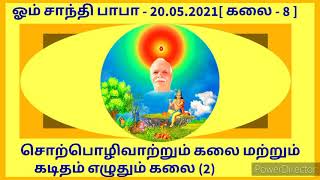 ஓம் சாந்தி பாபா - 20.05.2021[ கலை - 8 ]

சொற்பொழிவாற்றும் கலை மற்றும் கடிதம் எழுதும் கலை (2)

PowerDirector